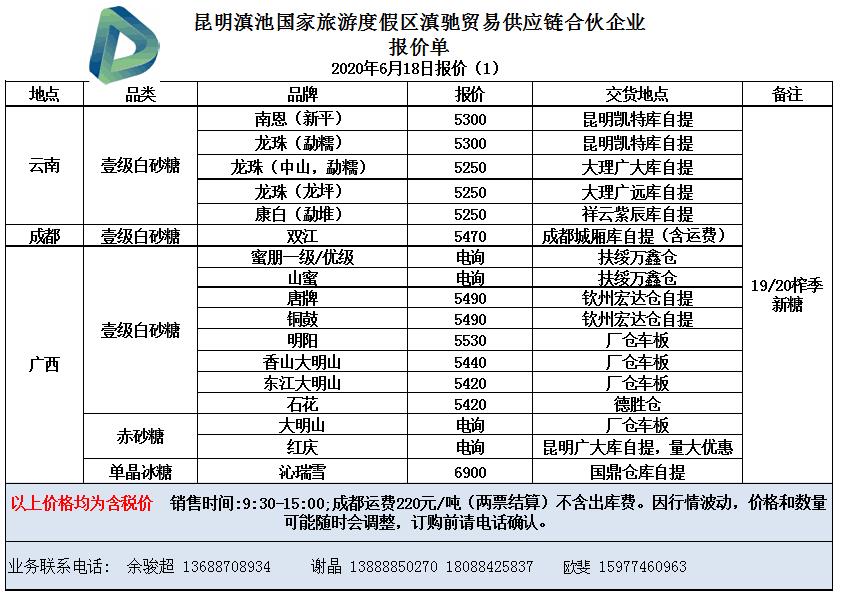 昆明滇池国家旅游度假区滇驰贸易供应链合伙企业
报价单
2020年6月18日报价（1）

| 地点 | 品类 | 品牌 | 报价 | 交货地点 | 备注 |
|---|---|---|---|---|---|
| 云南 | 壹级白砂糖 | 南恩（新平） | 5300 | 昆明凯特库自提 | 19/20榨季新糖 |
| | | 龙珠（勐糯） | 5300 | 昆明凯特库自提 | |
| | | 龙珠（中山，勐糯） | 5250 | 大理广大库自提 | |
| | | 龙珠（龙坪） | 5250 | 大理广远库自提 | |
| | | 康白（勐堆） | 5250 | 祥云紫辰库自提 | |
| 成都 | 壹级白砂糖 | 双江 | 5470 | 成都城厢库自提（含运费） | |
| 广西 | 壹级白砂糖 | 蜜朋一级/优级 | 电询 | 扶绥万鑫仓 | |
| | | 山蜜 | 电询 | 扶绥万鑫仓 | |
| | | 唐牌 | 5490 | 钦州宏达仓自提 | |
| | | 铜鼓 | 5490 | 钦州宏达仓自提 | |
| | | 明阳 | 5530 | 厂仓车板 | |
| | | 香山大明山 | 5440 | 厂仓车板 | |
| | | 东江大明山 | 5420 | 厂仓车板 | |
| | | 石花 | 5420 | 德胜仓 | |
| | 赤砂糖 | 大明山 | 电询 | 厂仓车板 | |
| | | 红庆 | 电询 | 昆明广大库自提，量大优惠 | |
| | 单晶冰糖 | 沁瑞雪 | 6900 | 国鼎仓库自提 | |

以上价格均为含税价 销售时间:9:30-15:00;成都运费220元/吨（两票结算）不含出库费。因行情波动，价格和数量可能随时会调整，订购前请电话确认。

业务联系电话： 余骏超 13688708934 谢晶 13888850270 18088425837 欧斐 15977460963